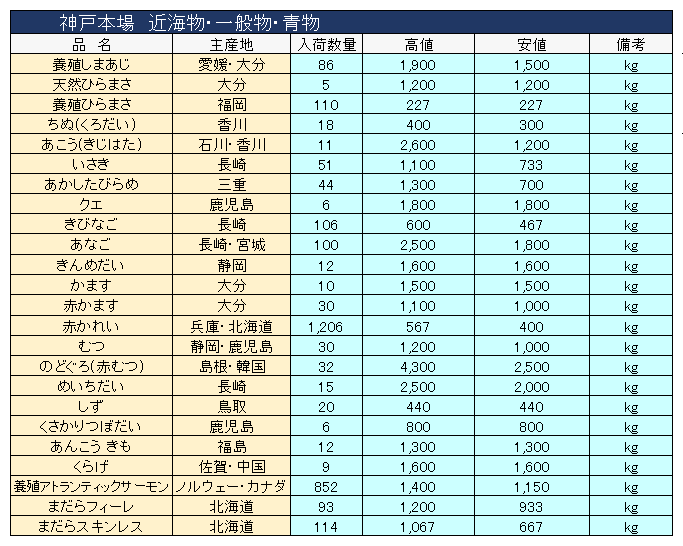 神戸本場　近海物・一般物・青物

| 品　名 | 主産地 | 入荷数量 | 高値 | 安値 | 備考 |
|---|---|---|---|---|---|
| 養殖しまあじ | 愛媛・大分 | 86 | 1,900 | 1,500 | kg |
| 天然ひらまさ | 大分 | 5 | 1,200 | 1,200 | kg |
| 養殖ひらまさ | 福岡 | 110 | 227 | 227 | kg |
| ちぬ(くろだい) | 香川 | 18 | 400 | 300 | kg |
| あこう(きじはた) | 石川・香川 | 11 | 2,600 | 1,200 | kg |
| いさき | 長崎 | 51 | 1,100 | 733 | kg |
| あかしたびらめ | 三重 | 44 | 1,300 | 700 | kg |
| クエ | 鹿児島 | 6 | 1,800 | 1,800 | kg |
| きびなご | 長崎 | 106 | 600 | 467 | kg |
| あなご | 長崎・宮城 | 100 | 2,500 | 1,800 | kg |
| きんめだい | 静岡 | 12 | 1,600 | 1,600 | kg |
| かます | 大分 | 10 | 1,500 | 1,500 | kg |
| 赤かます | 大分 | 30 | 1,100 | 1,000 | kg |
| 赤かれい | 兵庫・北海道 | 1,206 | 567 | 400 | kg |
| むつ | 静岡・鹿児島 | 30 | 1,200 | 1,000 | kg |
| のどぐろ(赤むつ) | 島根・韓国 | 32 | 4,300 | 2,500 | kg |
| めいちだい | 長崎 | 15 | 2,500 | 2,000 | kg |
| しず | 鳥取 | 20 | 440 | 440 | kg |
| くさかりつぼだい | 鹿児島 | 6 | 800 | 800 | kg |
| あんこう きも | 福島 | 12 | 1,300 | 1,300 | kg |
| くらげ | 佐賀・中国 | 9 | 1,600 | 1,600 | kg |
| 養殖アトランティックサーモン | ノルウェー・カナダ | 852 | 1,400 | 1,150 | kg |
| まだらフィーレ | 北海道 | 93 | 1,200 | 933 | kg |
| まだらスキンレス | 北海道 | 114 | 1,067 | 667 | kg |